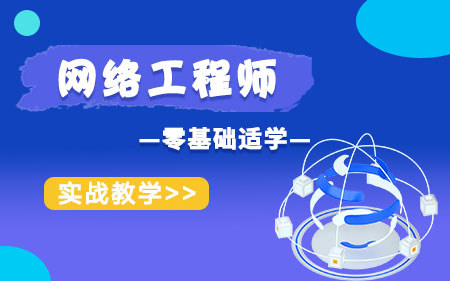 网络工程师

—零基础适学—

实战教学>>